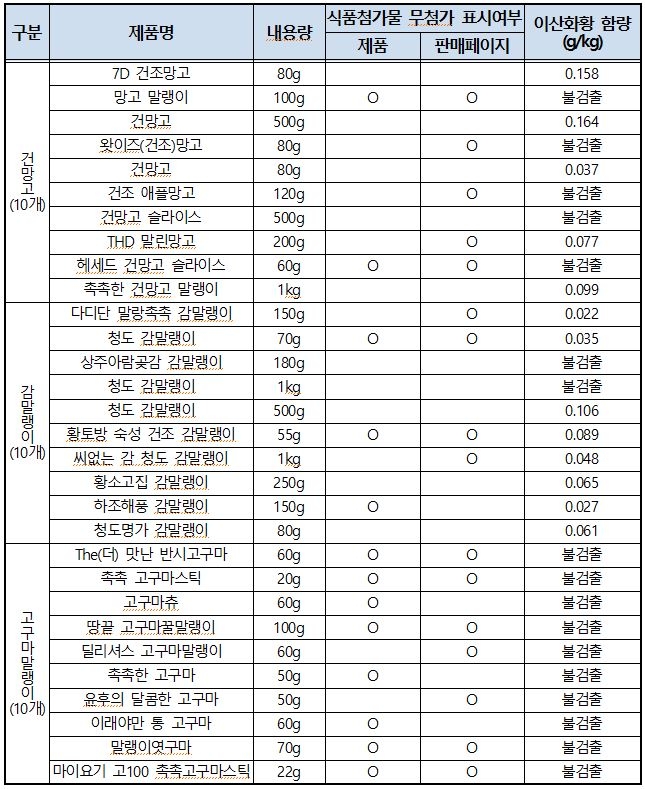 | 구분 | 제품명 | 내용량 | 식품첨가물 무첨가 표시여부 제품 | 식품첨가물 무첨가 표시여부 판매페이지 | 이산화황 함량 (g/kg) |
|---|---|---|---|---|---|
| 건망고 (10개) | 7D 건조망고 | 80g | | | 0.158 |
| | 망고 말랭이 | 100g | O | O | 불검출 |
| | 건망고 | 500g | | | 0.164 |
| | 왓이즈(건조)망고 | 80g | | O | 불검출 |
| | 건망고 | 80g | | | 0.037 |
| | 건조 애플망고 | 120g | | O | 불검출 |
| | 건망고 슬라이스 | 500g | | | 불검출 |
| | THD 말린망고 | 200g | | O | 0.077 |
| | 헤세드 건망고 슬라이스 | 60g | O | O | 불검출 |
| | 촉촉한 건망고 말랭이 | 1kg | | | 0.099 |
| 감말랭이 (10개) | 다디단 말랑촉촉 감말랭이 | 150g | | O | 0.022 |
| | 청도 감말랭이 | 70g | O | O | 0.035 |
| | 상주아람곶감 감말랭이 | 180g | | | 불검출 |
| | 청도 감말랭이 | 1kg | | | 불검출 |
| | 청도 감말랭이 | 500g | | | 0.106 |
| | 황토방 숙성 건조 감말랭이 | 55g | O | O | 0.089 |
| | 씨없는 감 청도 감말랭이 | 1kg | | O | 0.048 |
| | 황소고집 감말랭이 | 250g | | | 0.065 |
| | 하조해풍 감말랭이 | 150g | O | | 0.027 |
| | 청도명가 감말랭이 | 80g | | | 0.061 |
| 고구마말랭이 (10개) | The(더) 맛난 반시고구마 | 60g | O | O | 불검출 |
| | 촉촉 고구마스틱 | 20g | O | O | 불검출 |
| | 고구마츄 | 60g | O | | 불검출 |
| | 땅끝 고구마꿀말랭이 | 100g | O | O | 불검출 |
| | 딜리셔스 고구마말랭이 | 60g | | O | 불검출 |
| | 촉촉한 고구마 | 50g | O | | 불검출 |
| | 윤후의 달콤한 고구마 | 50g | | O | 불검출 |
| | 이래야만 통 고구마 | 60g | O | | 불검출 |
| | 말랭이엿구마 | 70g | O | O | 불검출 |
| | 마이요기 고100 촉촉고구마스틱 | 22g | O | O | 불검출 |